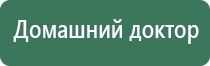 Домашний доктор